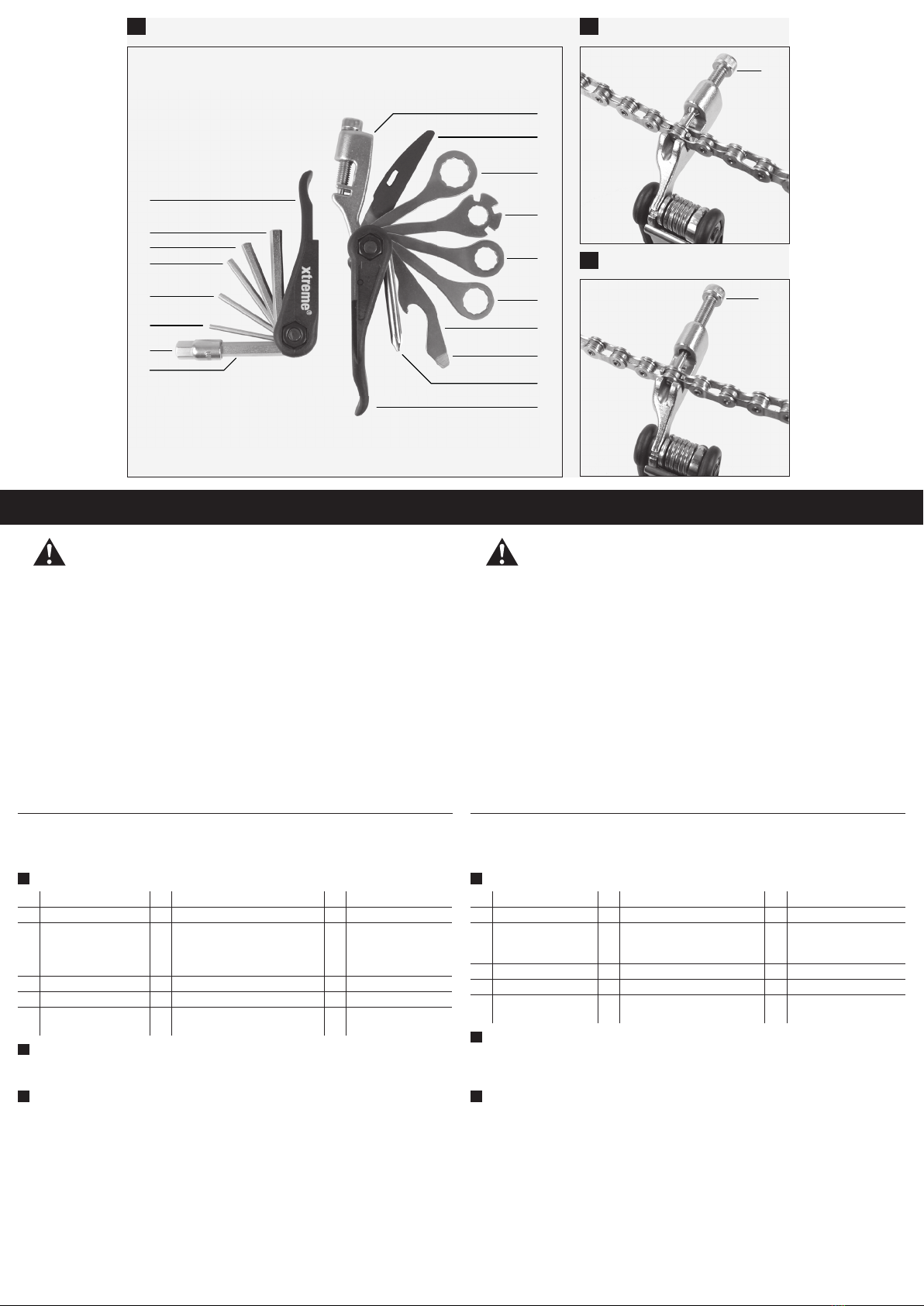 xtreme®